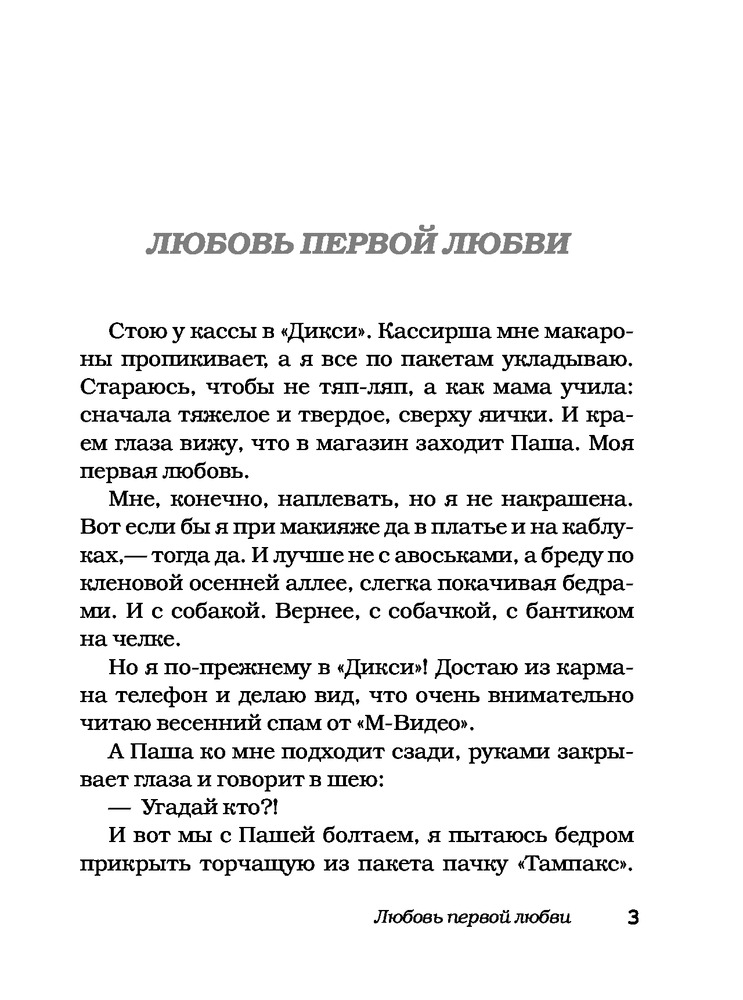 ЛЮБОВЬ ПЕРВОЙ ЛЮБВИ

Стою у кассы в «Дикси». Кассирша мне макароны пропикивает, а я все по пакетам укладываю. Стараюсь, чтобы не тяп-ляп, а как мама учила: сначала тяжелое и твердое, сверху яички. И краем глаза вижу, что в магазин заходит Паша. Моя первая любовь.

Мне, конечно, наплевать, но я не накрашена. Вот если бы я при макияже да в платье и на каблуках,— тогда да. И лучше не с авоськами, а бреду по кленовой осенней аллее, слегка покачивая бедрами. И с собакой. Вернее, с собачкой, с бантиком на челке.

Но я по-прежнему в «Дикси»! Достаю из кармана телефон и делаю вид, что очень внимательно читаю весенний спам от «М-Видео».

А Паша ко мне подходит сзади, руками закрывает глаза и говорит в шею:

— Угадай кто?!

И вот мы с Пашей болтаем, я пытаюсь бедром прикрыть торчащую из пакета пачку «Тампакс».

Любовь первой любви 3